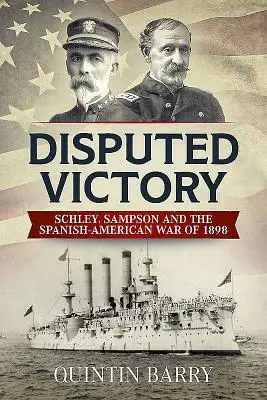 DISPUTED VICTORY

SCHLEY, SAMPSON AND THE SPANISH-AMERICAN WAR OF 1898

QUINTIN BARRY